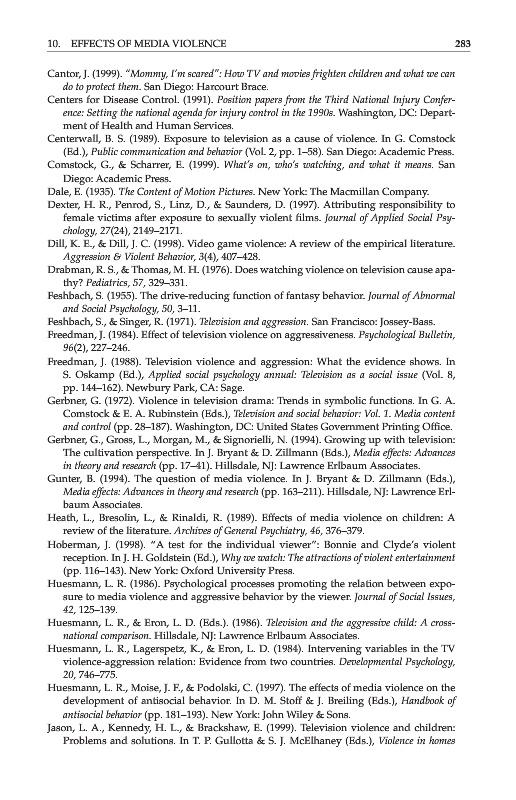 10. EFFECTS OF MEDIA VIOLENCE 283

Cantor, J. (1999). "Mommy, I'm scared": How TV and movies frighten children and what we can do to protect them. San Diego: Harcourt Brace.

Centers for Disease Control. (1991). Position papers from the Third National Injury Conference: Setting the national agenda for injury control in the 1990s. Washington, DC: Department of Health and Human Services.

Centerwall, B. S. (1989). Exposure to television as a cause of violence. In G. Comstock (Ed.), Public communication and behavior (Vol. 2, pp. 1–58). San Diego: Academic Press.

Comstock, G., & Scharrer, E. (1999). What's on, who's watching, and what it means. San Diego: Academic Press.

Dale, E. (1935). The Content of Motion Pictures. New York: The Macmillan Company.

Dexter, H. R., Penrod, S., Linz, D., & Saunders, D. (1997). Attributing responsibility to female victims after exposure to sexually violent films. Journal of Applied Social Psychology, 27(24), 2149–2171.

Dill, K. E., & Dill, J. C. (1998). Video game violence: A review of the empirical literature. Aggression & Violent Behavior, 3(4), 407–428.

Drabman, R. S., & Thomas, M. H. (1976). Does watching violence on television cause apathy? Pediatrics, 57, 329–331.

Feshbach, S. (1955). The drive-reducing function of fantasy behavior. Journal of Abnormal and Social Psychology, 50, 3–11.

Feshbach, S., & Singer, R. (1971). Television and aggression. San Francisco: Jossey-Bass.

Freedman, J. (1984). Effect of television violence on aggressiveness. Psychological Bulletin, 96(2), 227–246.

Freedman, J. (1988). Television violence and aggression: What the evidence shows. In S. Oskamp (Ed.), Applied social psychology annual: Television as a social issue (Vol. 8, pp. 144–162). Newbury Park, CA: Sage.

Gerbner, G. (1972). Violence in television drama: Trends in symbolic functions. In G. A. Comstock & E. A. Rubinstein (Eds.), Television and social behavior: Vol. 1. Media content and control (pp. 28–187). Washington, DC: United States Government Printing Office.

Gerbner, G., Gross, L., Morgan, M., & Signorielli, N. (1994). Growing up with television: The cultivation perspective. In J. Bryant & D. Zillmann (Eds.), Media effects: Advances in theory and research (pp. 17–41). Hillsdale, NJ: Lawrence Erlbaum Associates.

Gunter, B. (1994). The question of media violence. In J. Bryant & D. Zillmann (Eds.), Media effects: Advances in theory and research (pp. 163–211). Hillsdale, NJ: Lawrence Erlbaum Associates.

Heath, L., Bresolin, L., & Rinaldi, R. (1989). Effects of media violence on children: A review of the literature. Archives of General Psychiatry, 46, 376–379.

Hoberman, J. (1998). "A test for the individual viewer": Bonnie and Clyde's violent reception. In J. H. Goldstein (Ed.), Why we watch: The attractions of violent entertainment (pp. 116–143). New York: Oxford University Press.

Huesmann, L. R. (1986). Psychological processes promoting the relation between exposure to media violence and aggressive behavior by the viewer. Journal of Social Issues, 42, 125–139.

Huesmann, L. R., & Eron, L. D. (Eds.). (1986). Television and the aggressive child: A cross-national comparison. Hillsdale, NJ: Lawrence Erlbaum Associates.

Huesmann, L. R., Lagerspetz, K., & Eron, L. D. (1984). Intervening variables in the TV violence-aggression relation: Evidence from two countries. Developmental Psychology, 20, 746–775.

Huesmann, L. R., Moise, J. F., & Podolski, C. (1997). The effects of media violence on the development of antisocial behavior. In D. M. Stoff & J. Breiling (Eds.), Handbook of antisocial behavior (pp. 181–193). New York: John Wiley & Sons.

Jason, L. A., Kennedy, H. L., & Brackshaw, E. (1999). Television violence and children: Problems and solutions. In T. P. Gullotta & S. J. McElhaney (Eds.), Violence in homes